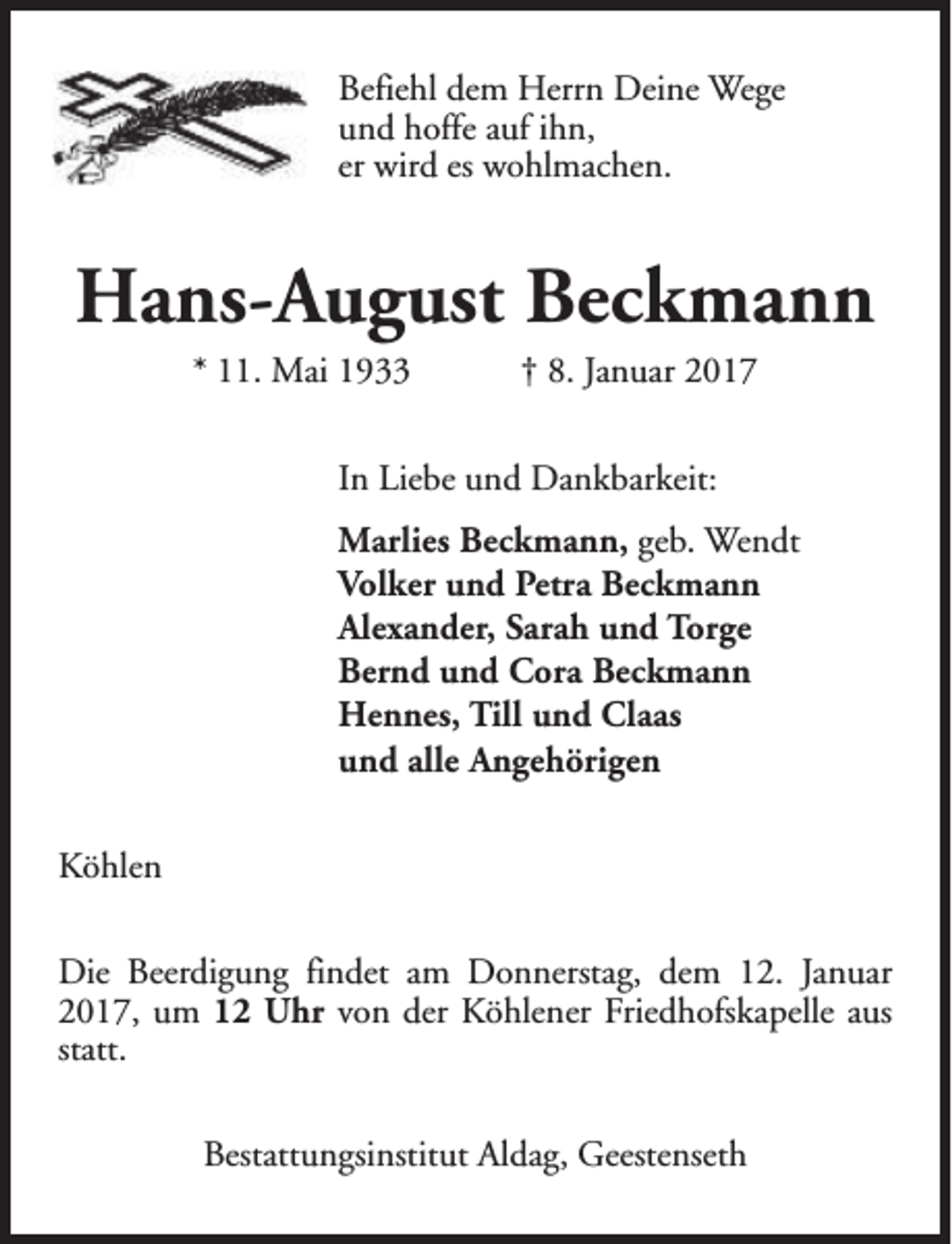 Befiehl dem Herrn Deine Wege
und hoffe auf ihn,
er wird es wohlmachen.

Hans-August Beckmann

* 11. Mai 1933 † 8. Januar 2017

In Liebe und Dankbarkeit:

Marlies Beckmann, geb. Wendt
Volker und Petra Beckmann
Alexander, Sarah und Torge
Bernd und Cora Beckmann
Hennes, Till und Claas
und alle Angehörigen

Köhlen

Die Beerdigung findet am Donnerstag, dem 12. Januar 2017, um 12 Uhr von der Köhlener Friedhofskapelle aus statt.

Bestattungsinstitut Aldag, Geestenseth